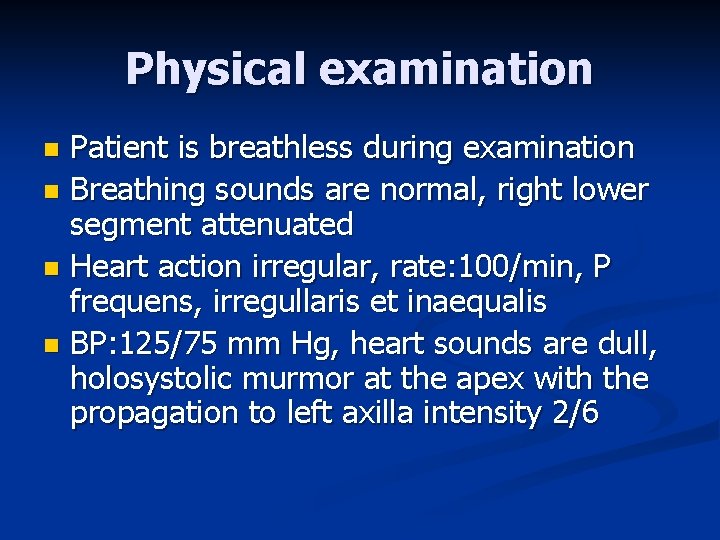 Physical examination

- Patient is breathless during examination
- Breathing sounds are normal, right lower segment attenuated
- Heart action irregular, rate:100/min, P frequens, irregullaris et inaequalis
- BP:125/75 mm Hg, heart sounds are dull, holosystolic murmor at the apex with the propagation to left axilla intensity 2/6